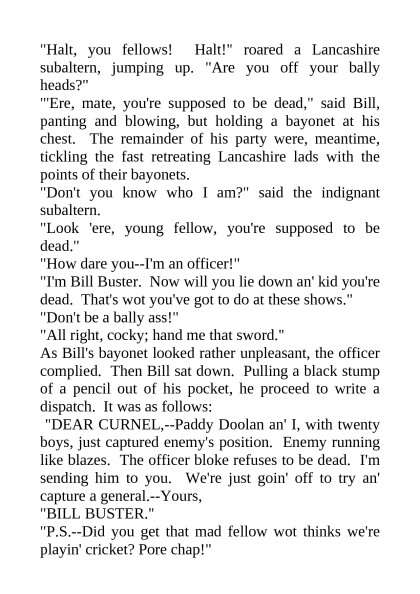 "Halt, you fellows! Halt!" roared a Lancashire subaltern, jumping up. "Are you off your bally heads?"

"'Ere, mate, you're supposed to be dead," said Bill, panting and blowing, but holding a bayonet at his chest. The remainder of his party were, meantime, tickling the fast retreating Lancashire lads with the points of their bayonets.

"Don't you know who I am?" said the indignant subaltern.

"Look 'ere, young fellow, you're supposed to be dead."

"How dare you--I'm an officer!"

"I'm Bill Buster. Now will you lie down an' kid you're dead. That's wot you've got to do at these shows."

"Don't be a bally ass!"

"All right, cocky; hand me that sword."

As Bill's bayonet looked rather unpleasant, the officer complied. Then Bill sat down. Pulling a black stump of a pencil out of his pocket, he proceed to write a dispatch. It was as follows:

"DEAR CURNEL,--Paddy Doolan an' I, with twenty boys, just captured enemy's position. Enemy running like blazes. The officer bloke refuses to be dead. I'm sending him to you. We're just goin' off to try an' capture a general.--Yours,

"BILL BUSTER."

"P.S.--Did you get that mad fellow wot thinks we're playin' cricket? Pore chap!"